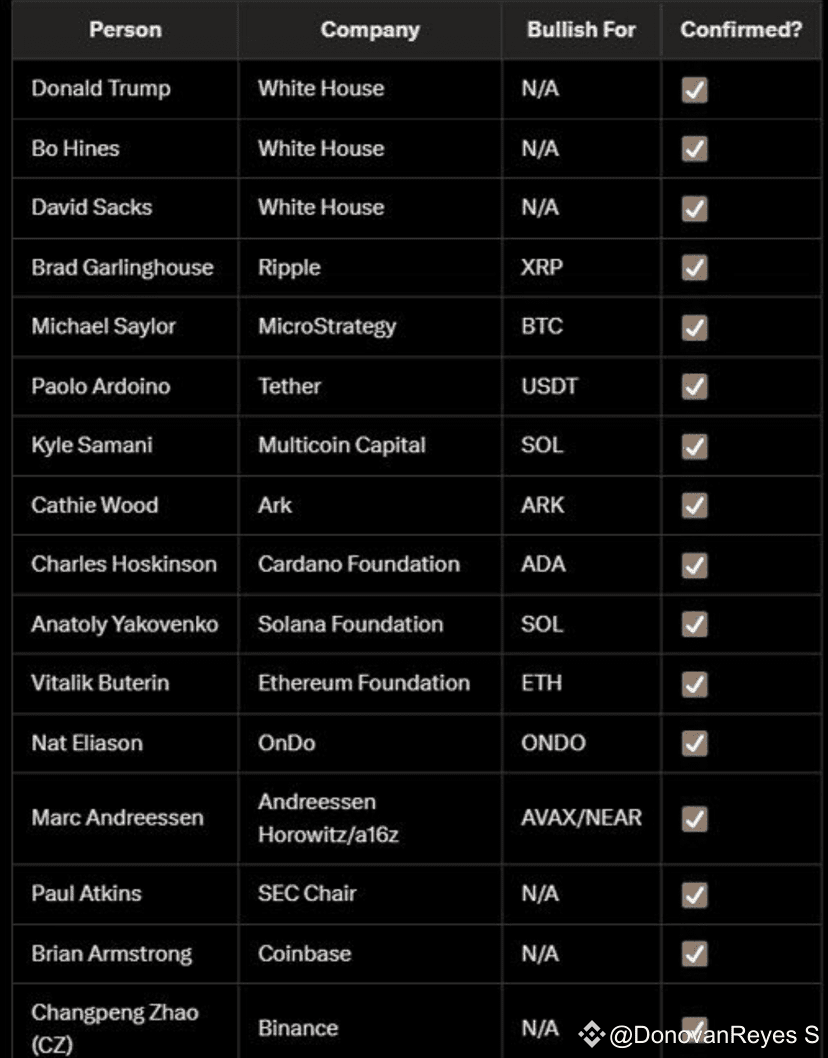 | Person | Company | Bullish For | Confirmed? |
|---|---|---|---|
| Donald Trump | White House | N/A | ✓ |
| Bo Hines | White House | N/A | ✓ |
| David Sacks | White House | N/A | ✓ |
| Brad Garlinghouse | Ripple | XRP | ✓ |
| Michael Saylor | MicroStrategy | BTC | ✓ |
| Paolo Ardoino | Tether | USDT | ✓ |
| Kyle Samani | Multicoin Capital | SOL | ✓ |
| Cathie Wood | Ark | ARK | ✓ |
| Charles Hoskinson | Cardano Foundation | ADA | ✓ |
| Anatoly Yakovenko | Solana Foundation | SOL | ✓ |
| Vitalik Buterin | Ethereum Foundation | ETH | ✓ |
| Nat Eliason | OnDo | ONDO | ✓ |
| Marc Andreessen | Andreessen Horowitz/a16z | AVAX/NEAR | ✓ |
| Paul Atkins | SEC Chair | N/A | ✓ |
| Brian Armstrong | Coinbase | N/A | ✓ |
| Changpeng Zhao (CZ) | Binance | N/A | ✓ |

@DonovanReyes S